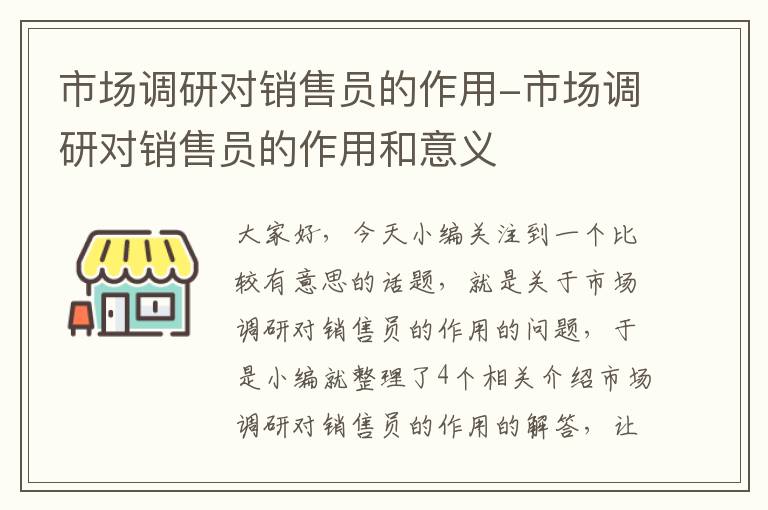 市场调研对销售员的作用-市场调研对销售员的作用和意义

大家好，今天小编关注到一个比较有意思的话题，就是关于市场调研对销售员的作用的问题，于是小编就整理了4个相关介绍市场调研对销售员的作用的解答，让